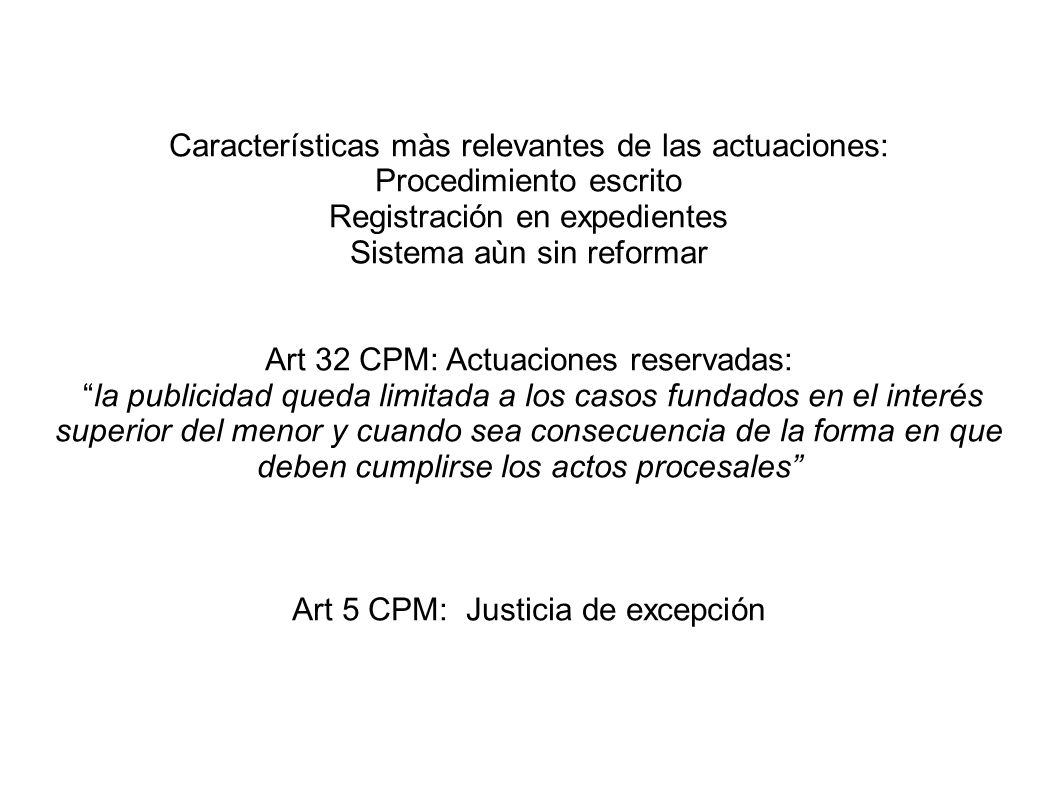 Características màs relevantes de las actuaciones:
Procedimiento escrito
Registración en expedientes
Sistema aùn sin reformar

Art 32 CPM: Actuaciones reservadas:
“la publicidad queda limitada a los casos fundados en el interés superior del menor y cuando sea consecuencia de la forma en que deben cumplirse los actos procesales”

Art 5 CPM: Justicia de excepción